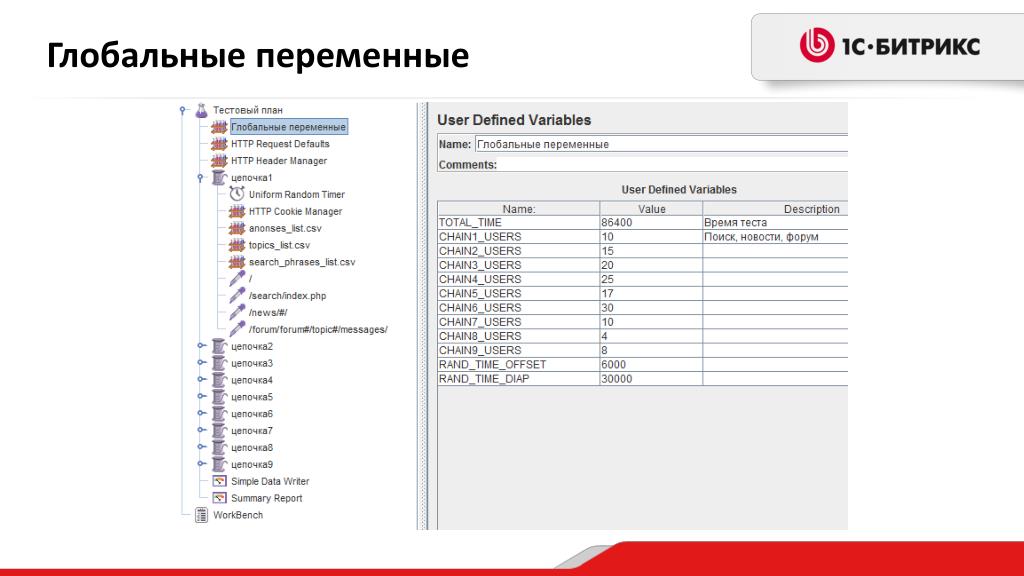 Глобальные переменные

1С·БИТРИКС

Тестовый план
Глобальные переменные
HTTP Request Defaults
HTTP Header Manager
цепочка1
Uniform Random Timer
HTTP Cookie Manager
anonses_list.csv
topics_list.csv
search_phrases_list.csv
/
/search/index.php
/news/#/
/forum/forum#/topic#/messages/
цепочка2
цепочка3
цепочка4
цепочка5
цепочка6
цепочка7
цепочка8
цепочка9
Simple Data Writer
Summary Report
WorkBench

User Defined Variables

Name: Глобальные переменные

Comments:

User Defined Variables

| Name: | Value | Description |
|---|---|---|
| TOTAL_TIME | 86400 | Время теста |
| CHAIN1_USERS | 10 | Поиск, новости, форум |
| CHAIN2_USERS | 15 | |
| CHAIN3_USERS | 20 | |
| CHAIN4_USERS | 25 | |
| CHAIN5_USERS | 17 | |
| CHAIN6_USERS | 30 | |
| CHAIN7_USERS | 10 | |
| CHAIN8_USERS | 4 | |
| CHAIN9_USERS | 8 | |
| RAND_TIME_OFFSET | 6000 | |
| RAND_TIME_DIAP | 30000 | |